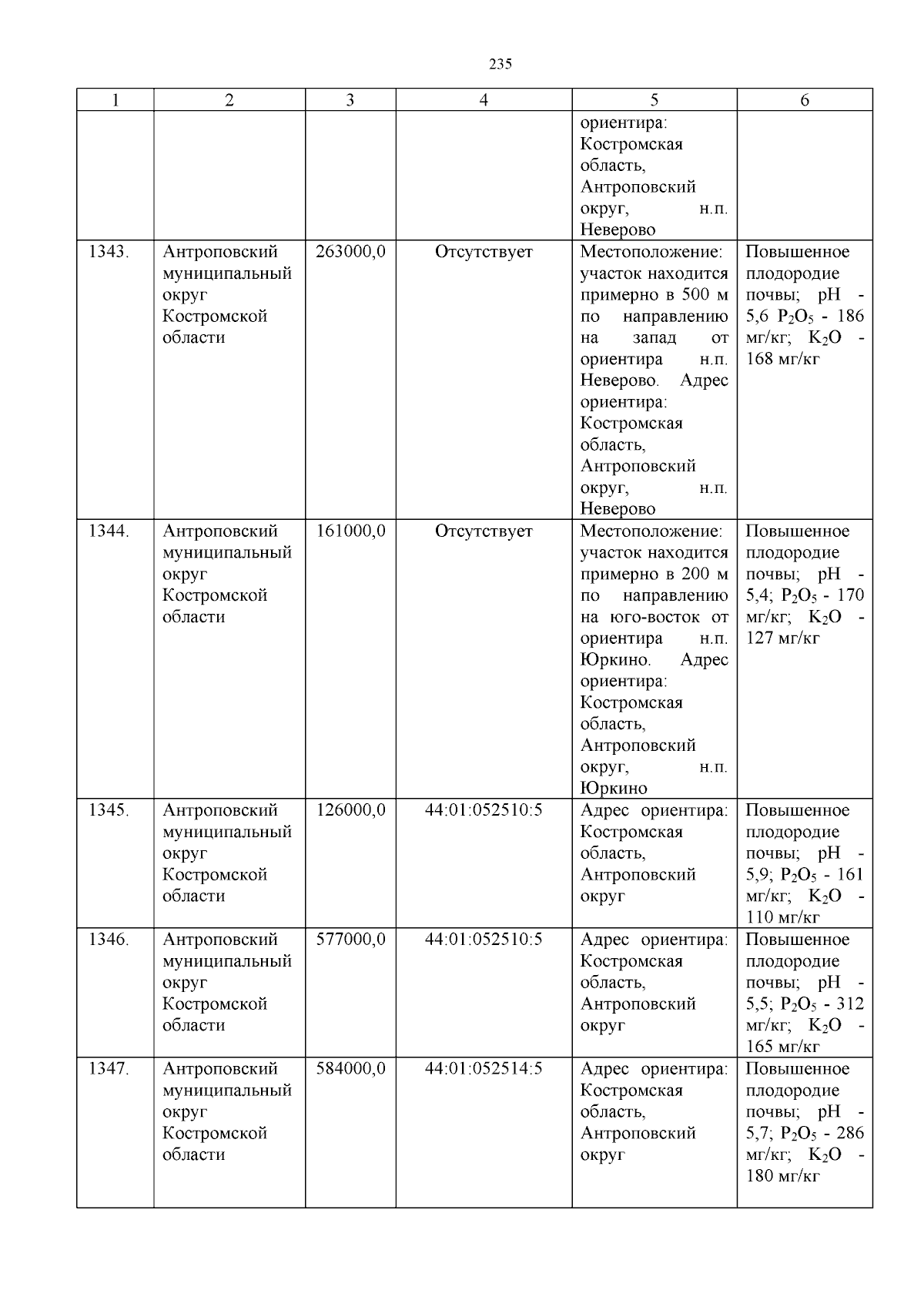 235

| 1 | 2 | 3 | 4 | 5 | 6 |
|---|---|---|---|---|---|
|  |  |  |  | ориентира: Костромская область, Антроповский округ, н.п. Неверово |  |
| 1343. | Антроповский муниципальный округ Костромской области | 263000,0 | Отсутствует | Местоположение: участок находится примерно в 500 м по направлению на запад от ориентира н.п. Неверово. Адрес ориентира: Костромская область, Антроповский округ, н.п. Неверово | Повышенное плодородие почвы; pH - 5,6 $P_2O_5$ - 186 мг/кг; $K_2O$ - 168 мг/кг |
| 1344. | Антроповский муниципальный округ Костромской области | 161000,0 | Отсутствует | Местоположение: участок находится примерно в 200 м по направлению на юго-восток от ориентира н.п. Юркино. Адрес ориентира: Костромская область, Антроповский округ, н.п. Юркино | Повышенное плодородие почвы; pH - 5,4; $P_2O_5$ - 170 мг/кг; $K_2O$ - 127 мг/кг |
| 1345. | Антроповский муниципальный округ Костромской области | 126000,0 | 44:01:052510:5 | Адрес ориентира: Костромская область, Антроповский округ | Повышенное плодородие почвы; pH - 5,9; $P_2O_5$ - 161 мг/кг; $K_2O$ - 110 мг/кг |
| 1346. | Антроповский муниципальный округ Костромской области | 577000,0 | 44:01:052510:5 | Адрес ориентира: Костромская область, Антроповский округ | Повышенное плодородие почвы; pH - 5,5; $P_2O_5$ - 312 мг/кг; $K_2O$ - 165 мг/кг |
| 1347. | Антроповский муниципальный округ Костромской области | 584000,0 | 44:01:052514:5 | Адрес ориентира: Костромская область, Антроповский округ | Повышенное плодородие почвы; pH - 5,7; $P_2O_5$ - 286 мг/кг; $K_2O$ - 180 мг/кг |